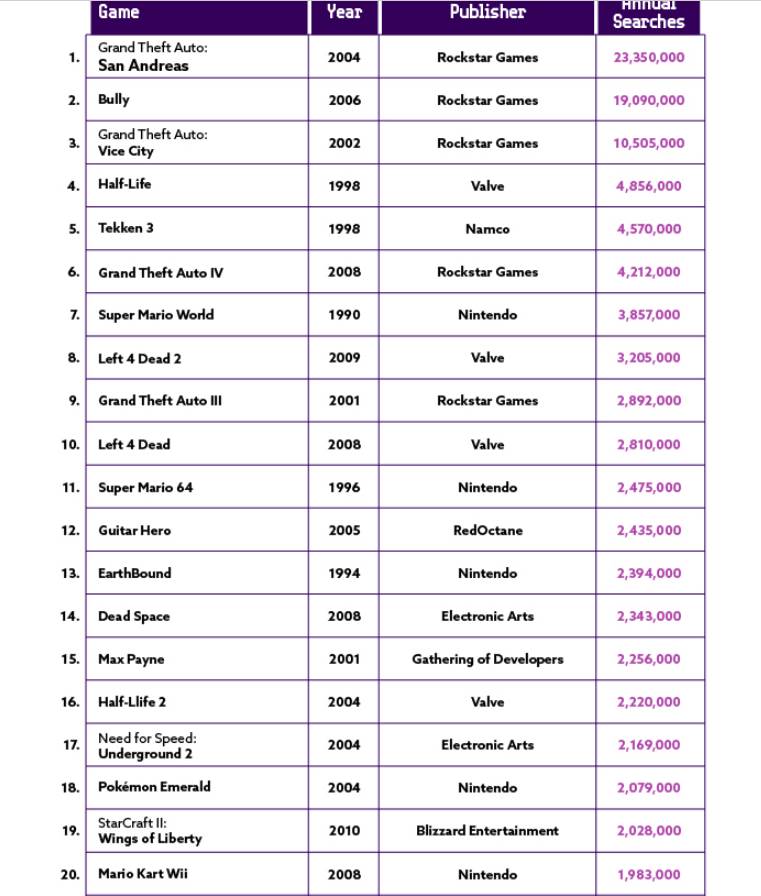 | | Game | Year | Publisher | Annual Searches |
|---|---|---|---|---|
| 1. | Grand Theft Auto: San Andreas | 2004 | Rockstar Games | 23,350,000 |
| 2. | Bully | 2006 | Rockstar Games | 19,090,000 |
| 3. | Grand Theft Auto: Vice City | 2002 | Rockstar Games | 10,505,000 |
| 4. | Half-Life | 1998 | Valve | 4,856,000 |
| 5. | Tekken 3 | 1998 | Namco | 4,570,000 |
| 6. | Grand Theft Auto IV | 2008 | Rockstar Games | 4,212,000 |
| 7. | Super Mario World | 1990 | Nintendo | 3,857,000 |
| 8. | Left 4 Dead 2 | 2009 | Valve | 3,205,000 |
| 9. | Grand Theft Auto III | 2001 | Rockstar Games | 2,892,000 |
| 10. | Left 4 Dead | 2008 | Valve | 2,810,000 |
| 11. | Super Mario 64 | 1996 | Nintendo | 2,475,000 |
| 12. | Guitar Hero | 2005 | RedOctane | 2,435,000 |
| 13. | EarthBound | 1994 | Nintendo | 2,394,000 |
| 14. | Dead Space | 2008 | Electronic Arts | 2,343,000 |
| 15. | Max Payne | 2001 | Gathering of Developers | 2,256,000 |
| 16. | Half-Llife 2 | 2004 | Valve | 2,220,000 |
| 17. | Need for Speed: Underground 2 | 2004 | Electronic Arts | 2,169,000 |
| 18. | Pokémon Emerald | 2004 | Nintendo | 2,079,000 |
| 19. | StarCraft II: Wings of Liberty | 2010 | Blizzard Entertainment | 2,028,000 |
| 20. | Mario Kart Wii | 2008 | Nintendo | 1,983,000 |